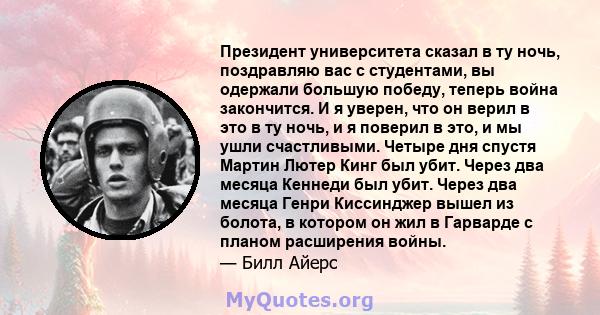 Президент университета сказал в ту ночь, поздравляю вас с студентами, вы одержали большую победу, теперь война закончится. И я уверен, что он верил в это в ту ночь, и я поверил в это, и мы ушли счастливыми. Четыре дня спустя Мартин Лютер Кинг был убит. Через два месяца Кеннеди был убит. Через два месяца Генри Киссинджер вышел из болота, в котором он жил в Гарварде с планом расширения войны.
— Билл Айерс

MyQuotes.org